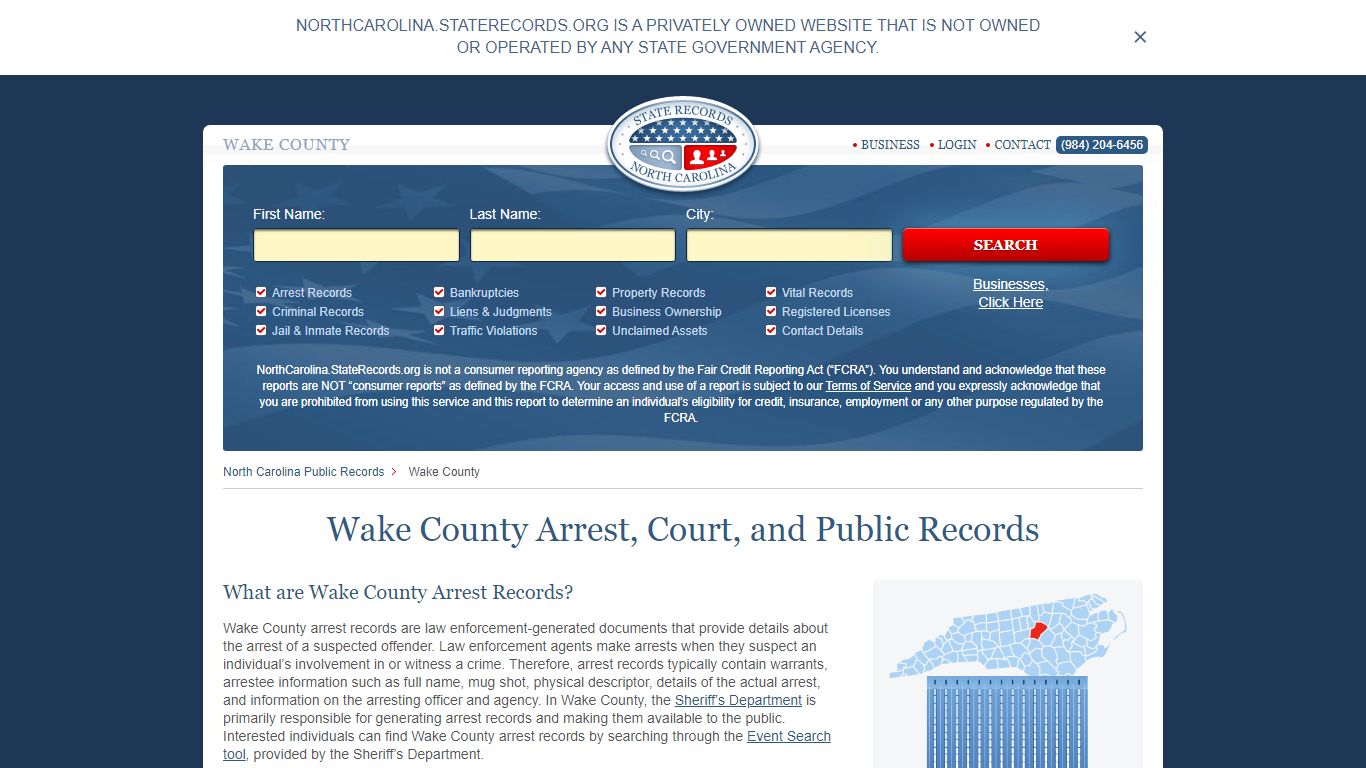 NORTHCAROLINA.STATERECORDS.ORG IS A PRIVATELY OWNED WEBSITE THAT IS NOT OWNED OR OPERATED BY ANY STATE GOVERNMENT AGENCY.

×

WAKE COUNTY

STATE RECORDS NORTH CAROLINA

• BUSINESS • LOGIN • CONTACT (984) 204-6456

First Name:

Last Name:

City:

SEARCH

Arrest Records
Criminal Records
Jail & Inmate Records

Bankruptcies
Liens & Judgments
Traffic Violations

Property Records
Business Ownership
Unclaimed Assets

Vital Records
Registered Licenses
Contact Details

Businesses, Click Here

NorthCarolina.StateRecords.org is not a consumer reporting agency as defined by the Fair Credit Reporting Act ("FCRA"). You understand and acknowledge that these reports are NOT "consumer reports" as defined by the FCRA. Your access and use of a report is subject to our Terms of Service and you expressly acknowledge that you are prohibited from using this service and this report to determine an individual's eligibility for credit, insurance, employment or any other purpose regulated by the FCRA.

North Carolina Public Records > Wake County

Wake County Arrest, Court, and Public Records

What are Wake County Arrest Records?

Wake County arrest records are law enforcement-generated documents that provide details about the arrest of a suspected offender. Law enforcement agents make arrests when they suspect an individual's involvement in or witness a crime. Therefore, arrest records typically contain warrants, arrestee information such as full name, mug shot, physical descriptor, details of the actual arrest, and information on the arresting officer and agency. In Wake County, the Sheriff's Department is primarily responsible for generating arrest records and making them available to the public. Interested individuals can find Wake County arrest records by searching through the Event Search tool, provided by the Sheriff's Department.